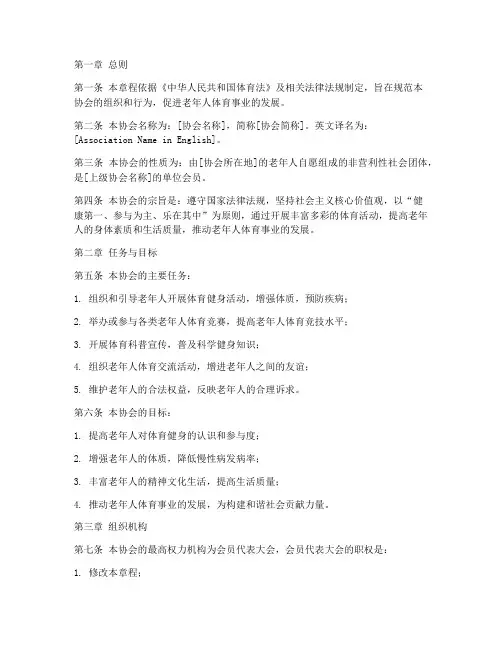 第一章 总则

第一条 本章程依据《中华人民共和国体育法》及相关法律法规制定，旨在规范本协会的组织和行为，促进老年人体育事业的发展。

第二条 本协会名称为：[协会名称]，简称[协会简称]。英文译名为：[Association Name in English]。

第三条 本协会的性质为：由[协会所在地]的老年人自愿组成的非营利性社会团体，是[上级协会名称]的单位会员。

第四条 本协会的宗旨是：遵守国家法律法规，坚持社会主义核心价值观，以“健康第一、参与为主、乐在其中”为原则，通过开展丰富多彩的体育活动，提高老年人的身体素质和生活质量，推动老年人体育事业的发展。

第二章 任务与目标

第五条 本协会的主要任务：

1. 组织和引导老年人开展体育健身活动，增强体质，预防疾病；

2. 举办或参与各类老年人体育竞赛，提高老年人体育竞技水平；

3. 开展体育科普宣传，普及科学健身知识；

4. 组织老年人体育交流活动，增进老年人之间的友谊；

5. 维护老年人的合法权益，反映老年人的合理诉求。

第六条 本协会的目标：

1. 提高老年人对体育健身的认识和参与度；

2. 增强老年人的体质，降低慢性病发病率；

3. 丰富老年人的精神文化生活，提高生活质量；

4. 推动老年人体育事业的发展，为构建和谐社会贡献力量。

第三章 组织机构

第七条 本协会的最高权力机构为会员代表大会，会员代表大会的职权是：

1. 修改本章程；